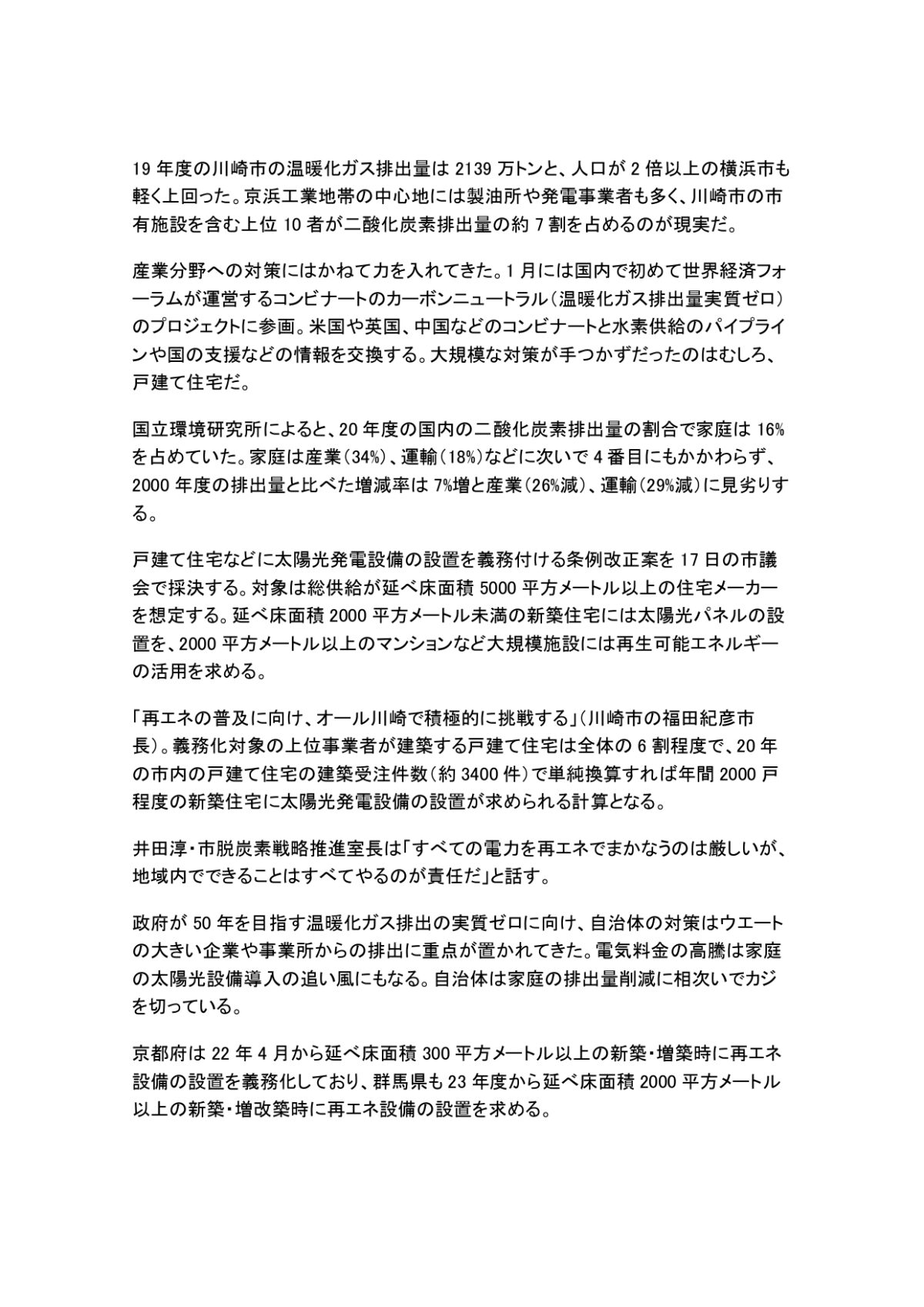 19 年度の川崎市の温暖化ガス排出量は 2139 万トンと、人口が 2 倍以上の横浜市も軽く上回った。京浜工業地帯の中心地には製油所や発電事業者も多く、川崎市の市有施設を含む上位 10 者が二酸化炭素排出量の約 7 割を占めるのが現実だ。

産業分野への対策にはかねて力を入れてきた。1 月には国内で初めて世界経済フォーラムが運営するコンビナートのカーボンニュートラル（温暖化ガス排出量実質ゼロ）のプロジェクトに参画。米国や英国、中国などのコンビナートと水素供給のパイプラインや国の支援などの情報を交換する。大規模な対策が手つかずだったのはむしろ、戸建て住宅だ。

国立環境研究所によると、20 年度の国内の二酸化炭素排出量の割合で家庭は 16%を占めていた。家庭は産業（34%）、運輸（18%）などに次いで 4 番目にもかかわらず、2000 年度の排出量と比べた増減率は 7%増と産業（26%減）、運輸（29%減）に見劣りする。

戸建て住宅などに太陽光発電設備の設置を義務付ける条例改正案を 17 日の市議会で採決する。対象は総供給が延べ床面積 5000 平方メートル以上の住宅メーカーを想定する。延べ床面積 2000 平方メートル未満の新築住宅には太陽光パネルの設置を、2000 平方メートル以上のマンションなど大規模施設には再生可能エネルギーの活用を求める。

「再エネの普及に向け、オール川崎で積極的に挑戦する」（川崎市の福田紀彦市長）。義務化対象の上位事業者が建築する戸建て住宅は全体の 6 割程度で、20 年の市内の戸建て住宅の建築受注件数（約 3400 件）で単純換算すれば年間 2000 戸程度の新築住宅に太陽光発電設備の設置が求められる計算となる。

井田淳・市脱炭素戦略推進室長は「すべての電力を再エネでまかなうのは厳しいが、地域内でできることはすべてやるのが責任だ」と話す。

政府が 50 年を目指す温暖化ガス排出の実質ゼロに向け、自治体の対策はウエートの大きい企業や事業所からの排出に重点が置かれてきた。電気料金の高騰は家庭の太陽光設備導入の追い風にもなる。自治体は家庭の排出量削減に相次いでカジを切っている。

京都府は 22 年 4 月から延べ床面積 300 平方メートル以上の新築・増築時に再エネ設備の設置を義務化しており、群馬県も 23 年度から延べ床面積 2000 平方メートル以上の新築・増改築時に再エネ設備の設置を求める。